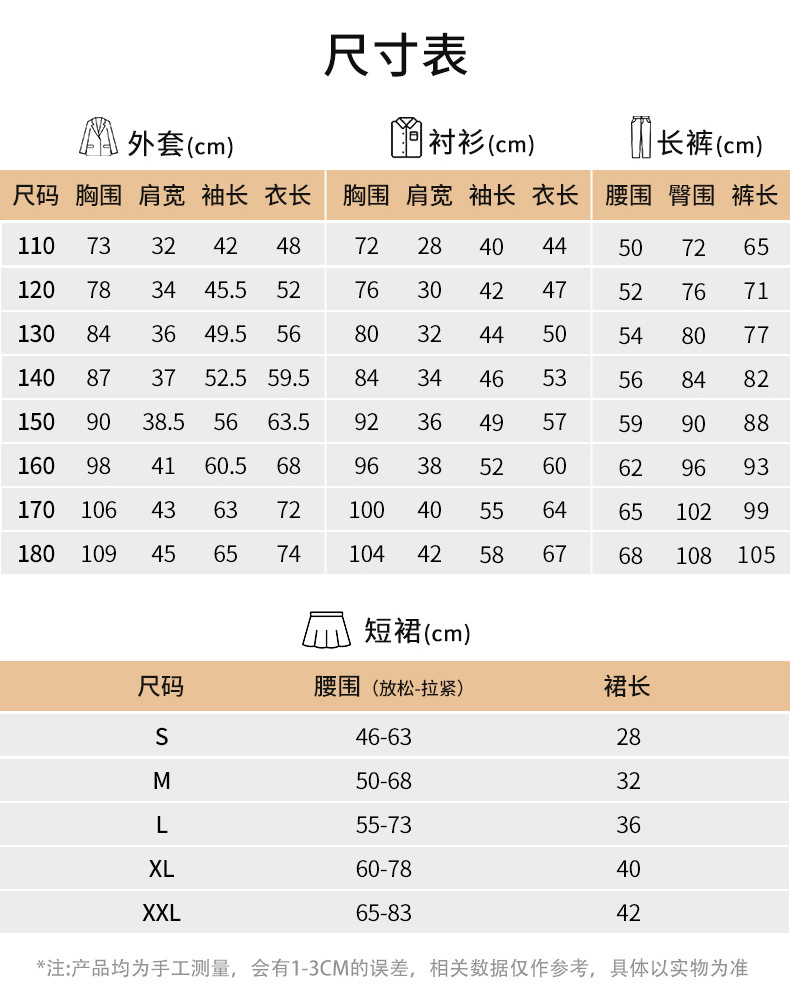 尺寸表

外套(cm)　衬衫(cm)　长裤(cm)

| 尺码 | 胸围 | 肩宽 | 袖长 | 衣长 | 胸围 | 肩宽 | 袖长 | 衣长 | 腰围 | 臀围 | 裤长 |
|---|---|---|---|---|---|---|---|---|---|---|---|
| 110 | 73 | 32 | 42 | 48 | 72 | 28 | 40 | 44 | 50 | 72 | 65 |
| 120 | 78 | 34 | 45.5 | 52 | 76 | 30 | 42 | 47 | 52 | 76 | 71 |
| 130 | 84 | 36 | 49.5 | 56 | 80 | 32 | 44 | 50 | 54 | 80 | 77 |
| 140 | 87 | 37 | 52.5 | 59.5 | 84 | 34 | 46 | 53 | 56 | 84 | 82 |
| 150 | 90 | 38.5 | 56 | 63.5 | 92 | 36 | 49 | 57 | 59 | 90 | 88 |
| 160 | 98 | 41 | 60.5 | 68 | 96 | 38 | 52 | 60 | 62 | 96 | 93 |
| 170 | 106 | 43 | 63 | 72 | 100 | 40 | 55 | 64 | 65 | 102 | 99 |
| 180 | 109 | 45 | 65 | 74 | 104 | 42 | 58 | 67 | 68 | 108 | 105 |

短裙(cm)

| 尺码 | 腰围（放松-拉紧） | 裙长 |
|---|---|---|
| S | 46-63 | 28 |
| M | 50-68 | 32 |
| L | 55-73 | 36 |
| XL | 60-78 | 40 |
| XXL | 65-83 | 42 |

*注:产品均为手工测量，会有1-3CM的误差，相关数据仅作参考，具体以实物为准